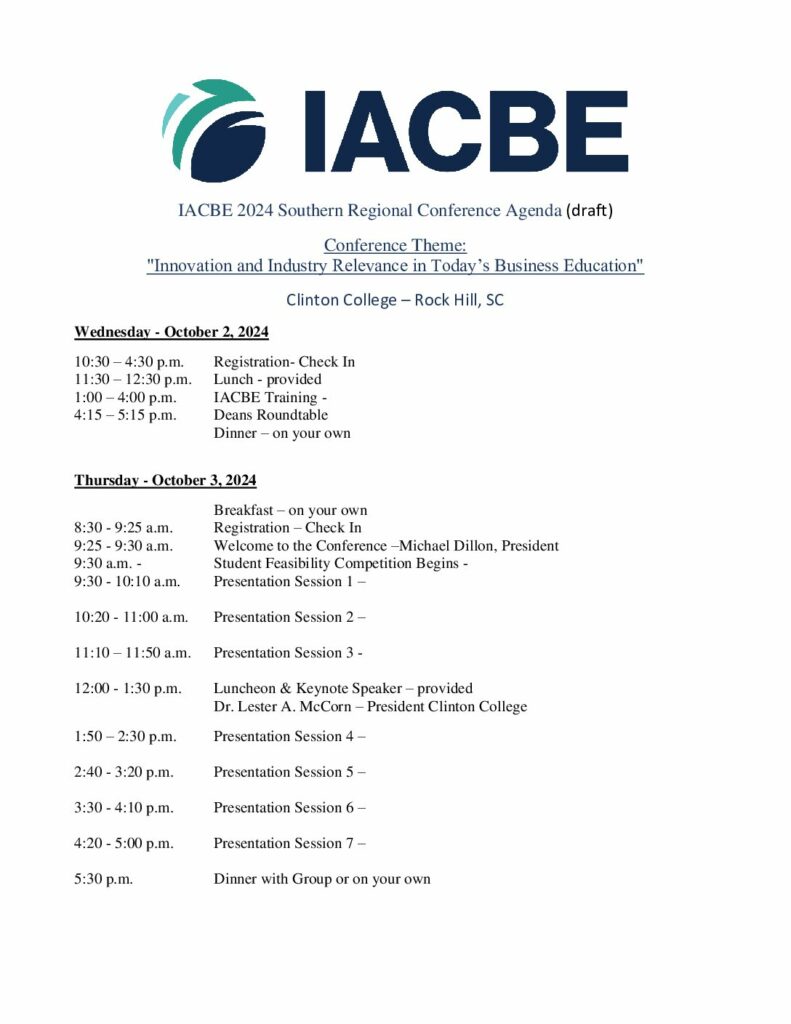 IACBE

IACBE 2024 Southern Regional Conference Agenda (draft)

Conference Theme:
"Innovation and Industry Relevance in Today's Business Education"

Clinton College – Rock Hill, SC

Wednesday - October 2, 2024

10:30 – 4:30 p.m. Registration- Check In
11:30 – 12:30 p.m. Lunch - provided
1:00 – 4:00 p.m. IACBE Training -
4:15 – 5:15 p.m. Deans Roundtable
Dinner – on your own

Thursday - October 3, 2024

Breakfast – on your own
8:30 - 9:25 a.m. Registration – Check In
9:25 - 9:30 a.m. Welcome to the Conference –Michael Dillon, President
9:30 a.m. - Student Feasibility Competition Begins -
9:30 - 10:10 a.m. Presentation Session 1 –

10:20 - 11:00 a.m. Presentation Session 2 –

11:10 – 11:50 a.m. Presentation Session 3 -

12:00 - 1:30 p.m. Luncheon & Keynote Speaker – provided
Dr. Lester A. McCorn – President Clinton College

1:50 – 2:30 p.m. Presentation Session 4 –

2:40 - 3:20 p.m. Presentation Session 5 –

3:30 - 4:10 p.m. Presentation Session 6 –

4:20 - 5:00 p.m. Presentation Session 7 –

5:30 p.m. Dinner with Group or on your own